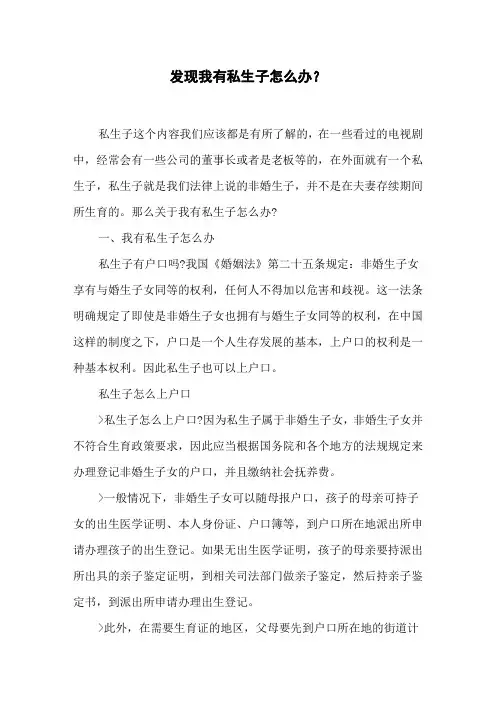 发现我有私生子怎么办？

私生子这个内容我们应该都是有所了解的，在一些看过的电视剧中，经常会有一些公司的董事长或者是老板等的，在外面就有一个私生子，私生子就是我们法律上说的非婚生子，并不是在夫妻存续期间所生育的。那么关于我有私生子怎么办？

一、我有私生子怎么办

私生子有户口吗?我国《婚姻法》第二十五条规定：非婚生子女享有与婚生子女同等的权利，任何人不得加以危害和歧视。这一法条明确规定了即使是非婚生子女也拥有与婚生子女同等的权利，在中国这样的制度之下，户口是一个人生存发展的基本，上户口的权利是一种基本权利。因此私生子也可以上户口。

私生子怎么上户口

>私生子怎么上户口?因为私生子属于非婚生子女，非婚生子女并不符合生育政策要求，因此应当根据国务院和各个地方的法规规定来办理登记非婚生子女的户口，并且缴纳社会抚养费。

>一般情况下，非婚生子女可以随母报户口，孩子的母亲可持子女的出生医学证明、本人身份证、户口簿等，到户口所在地派出所申请办理孩子的出生登记。如果无出生医学证明，孩子的母亲要持派出所出具的亲子鉴定证明，到相关司法部门做亲子鉴定，然后持亲子鉴定书，到派出所申请办理出生登记。

>此外，在需要生育证的地区，父母要先到户口所在地的街道计